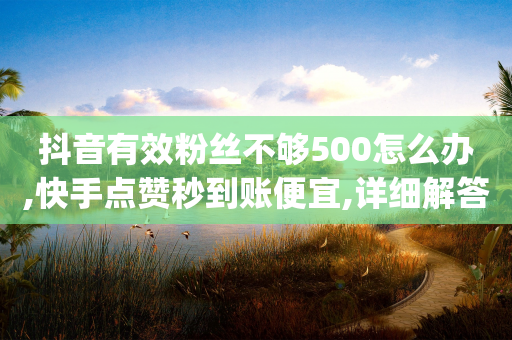 抖音有效粉丝不够500怎么办,快手点赞秒到账便宜,详细解答